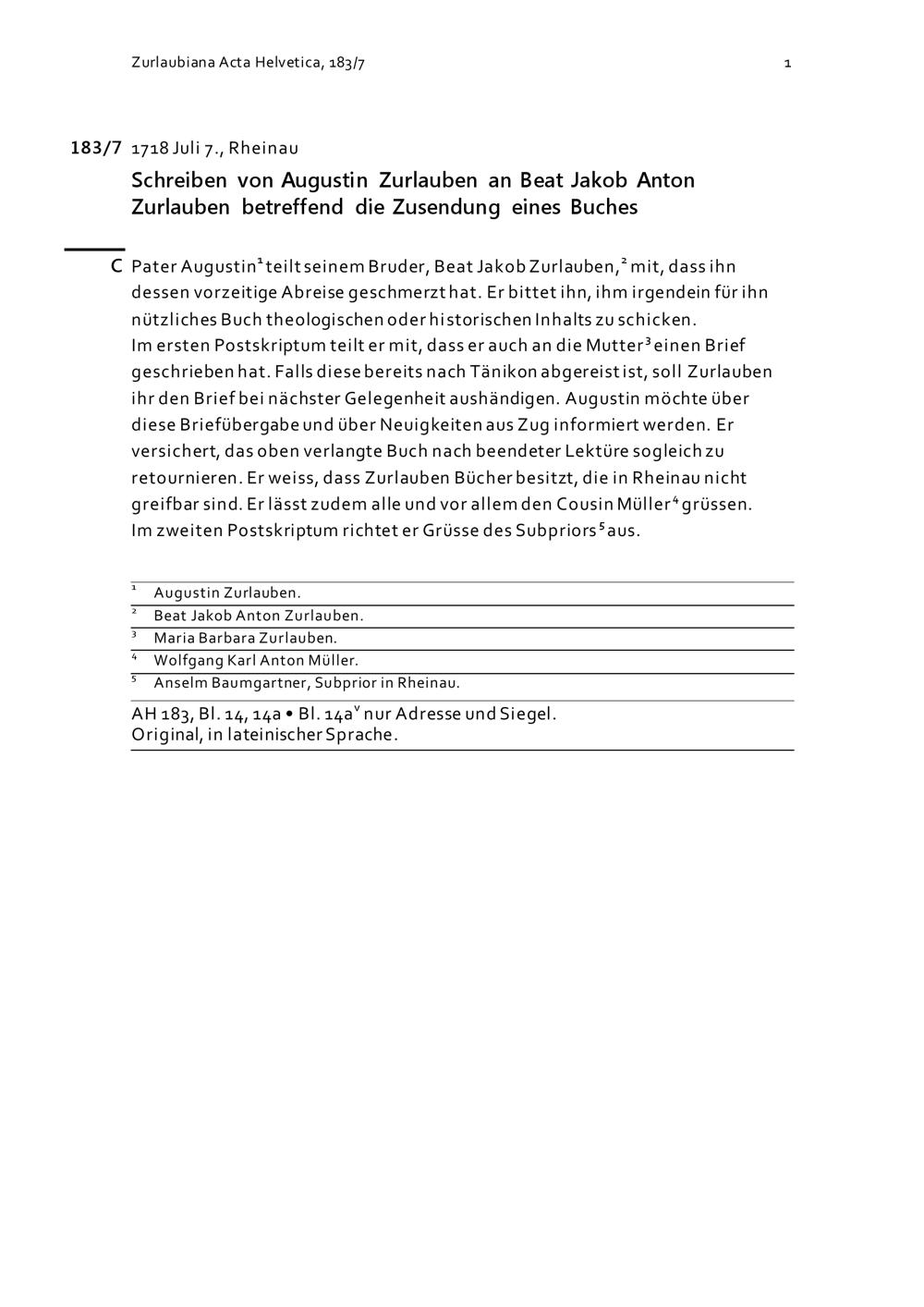 Zurlaubiana Acta Helvetica, 183/7

1

183/7 1718 Juli 7., Rheinau

Schreiben von Augustin Zurlauben an Beat Jakob Anton Zurlauben betreffend die Zusendung eines Buches

C Pater Augustin$^{1}$ teilt seinem Bruder, Beat Jakob Zurlauben,$^{2}$ mit, dass ihn dessen vorzeitige Abreise geschmerzt hat. Er bittet ihn, ihm irgendein für ihn nützliches Buch theologischen oder historischen Inhalts zu schicken.
Im ersten Postskriptum teilt er mit, dass er auch an die Mutter$^{3}$ einen Brief geschrieben hat. Falls diese bereits nach Tänikon abgereist ist, soll Zurlauben ihr den Brief bei nächster Gelegenheit aushändigen. Augustin möchte über diese Briefübergabe und über Neuigkeiten aus Zug informiert werden. Er versichert, das oben verlangte Buch nach beendeter Lektüre sogleich zu retournieren. Er weiss, dass Zurlauben Bücher besitzt, die in Rheinau nicht greifbar sind. Er lässt zudem alle und vor allem den Cousin Müller$^{4}$ grüssen.
Im zweiten Postskriptum richtet er Grüsse des Subpriors$^{5}$ aus.

$^{1}$ Augustin Zurlauben.
$^{2}$ Beat Jakob Anton Zurlauben.
$^{3}$ Maria Barbara Zurlauben.
$^{4}$ Wolfgang Karl Anton Müller.
$^{5}$ Anselm Baumgartner, Subprior in Rheinau.

AH 183, Bl. 14, 14a • Bl. 14a$^{v}$ nur Adresse und Siegel.
Original, in lateinischer Sprache.